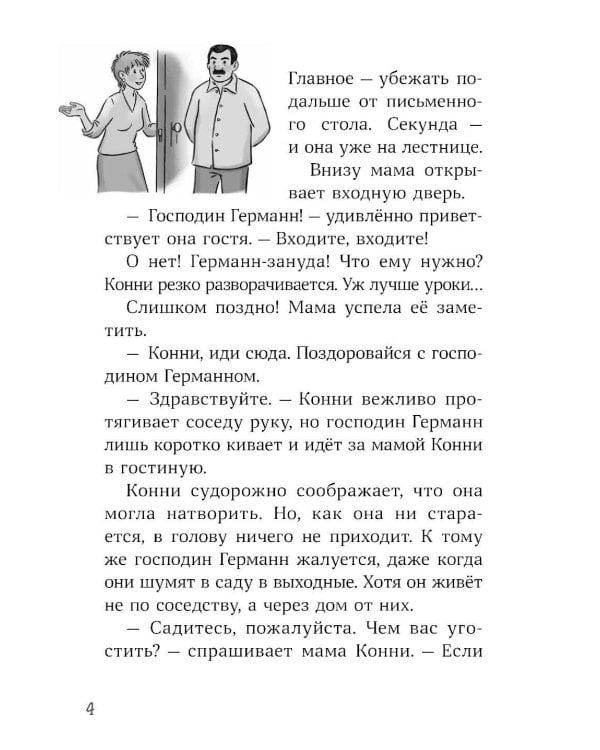 Главное — убежать подальше от письменного стола. Секунда — и она уже на лестнице.

Внизу мама открывает входную дверь.

— Господин Германн! — удивлённо приветствует она гостя. — Входите, входите!

О нет! Германн-зануда! Что ему нужно? Конни резко разворачивается. Уж лучше уроки…

Слишком поздно! Мама успела её заметить.

— Конни, иди сюда. Поздоровайся с господином Германном.

— Здравствуйте. — Конни вежливо протягивает соседу руку, но господин Германн лишь коротко кивает и идёт за мамой Конни в гостиную.

Конни судорожно соображает, что она могла натворить. Но, как она ни старается, в голову ничего не приходит. К тому же господин Германн жалуется, даже когда они шумят в саду в выходные. Хотя он живёт не по соседству, а через дом от них.

— Садитесь, пожалуйста. Чем вас угостить? — спрашивает мама Конни. — Если

4